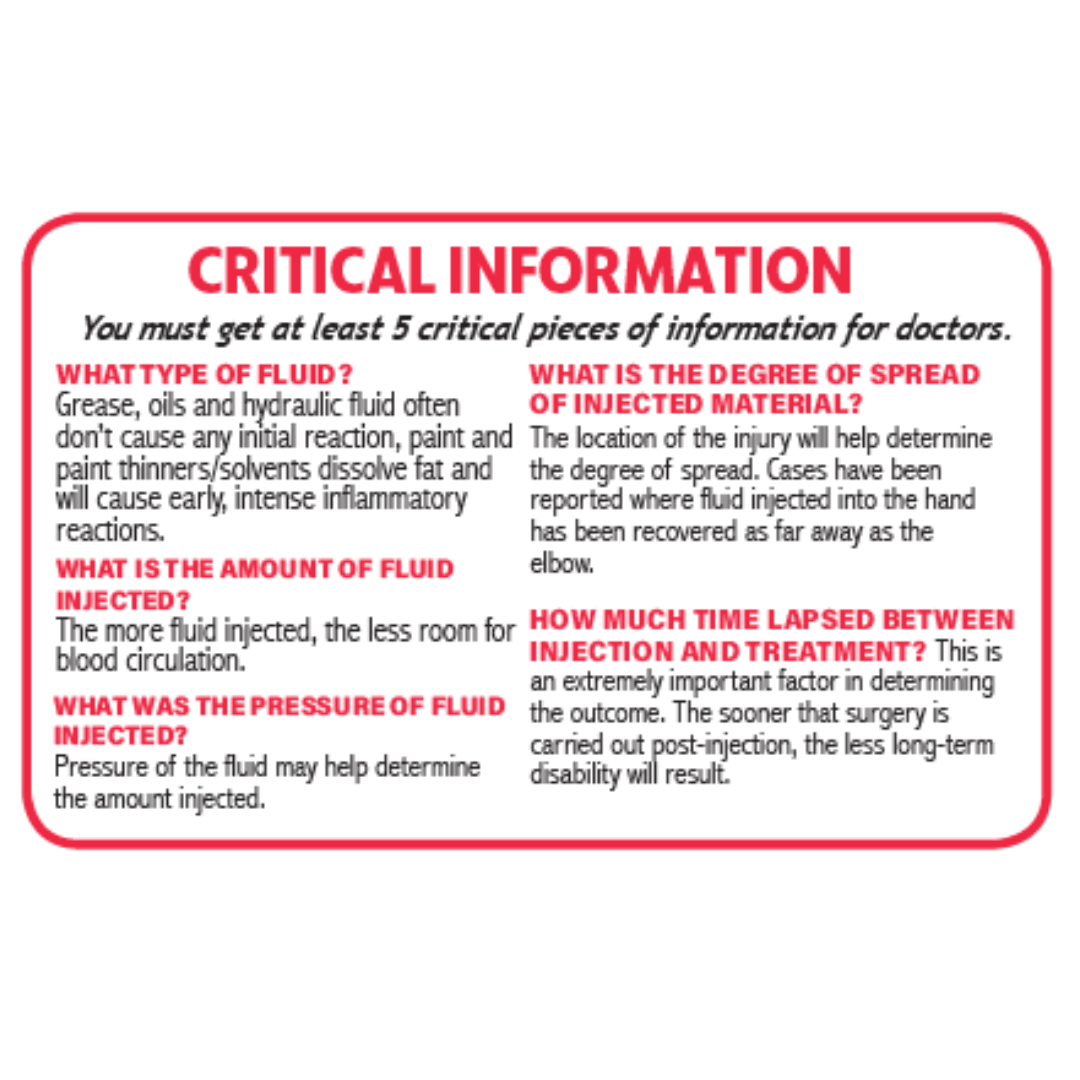 CRITICAL INFORMATION

You must get at least 5 critical pieces of information for doctors.

WHAT TYPE OF FLUID?
Grease, oils and hydraulic fluid often don't cause any initial reaction, paint and paint thinners/solvents dissolve fat and will cause early, intense inflammatory reactions.

WHAT IS THE AMOUNT OF FLUID INJECTED?
The more fluid injected, the less room for blood circulation.

WHAT WAS THE PRESSURE OF FLUID INJECTED?
Pressure of the fluid may help determine the amount injected.

WHAT IS THE DEGREE OF SPREAD OF INJECTED MATERIAL?
The location of the injury will help determine the degree of spread. Cases have been reported where fluid injected into the hand has been recovered as far away as the elbow.

HOW MUCH TIME LAPSED BETWEEN INJECTION AND TREATMENT? This is an extremely important factor in determining the outcome. The sooner that surgery is carried out post-injection, the less long-term disability will result.